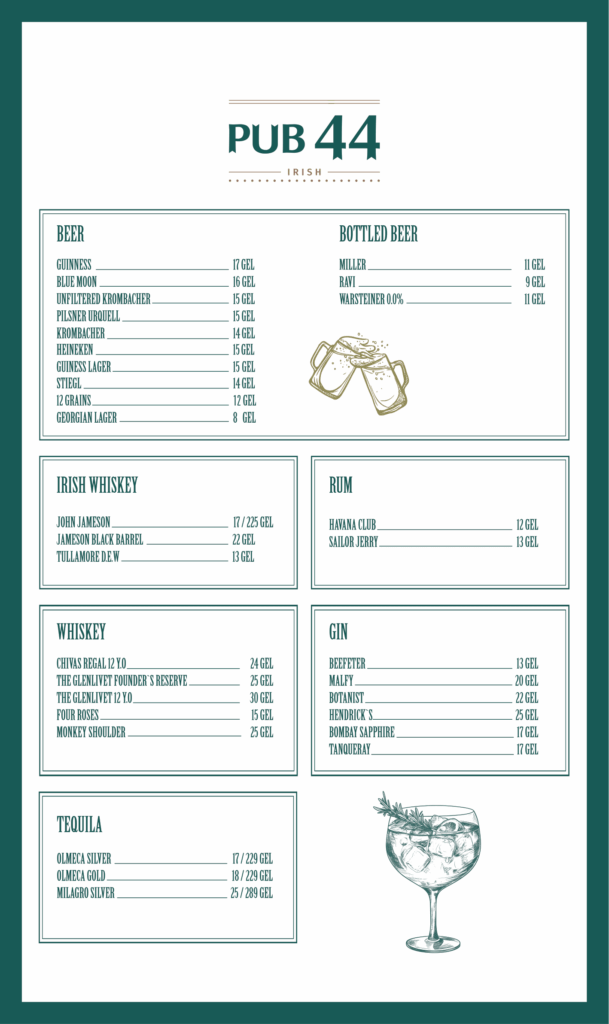 PUB 44
IRISH

BEER

GUINNESS 17 GEL
BLUE MOON 16 GEL
UNFILTERED KROMBACHER 15 GEL
PILSNER URQUELL 15 GEL
KROMBACHER 14 GEL
HEINEKEN 15 GEL
GUINESS LAGER 15 GEL
STIEGL 14 GEL
12 GRAINS 12 GEL
GEORGIAN LAGER 8 GEL

BOTTLED BEER

MILLER 11 GEL
RAVI 9 GEL
WARSTEINER 0.0% 11 GEL

IRISH WHISKEY

JOHN JAMESON 17 / 225 GEL
JAMESON BLACK BARREL 22 GEL
TULLAMORE D.E.W 13 GEL

RUM

HAVANA CLUB 12 GEL
SAILOR JERRY 13 GEL

WHISKEY

CHIVAS REGAL 12 Y.O 24 GEL
THE GLENLIVET FOUNDER`S RESERVE 25 GEL
THE GLENLIVET 12 Y.O 30 GEL
FOUR ROSES 15 GEL
MONKEY SHOULDER 25 GEL

GIN

BEEFETER 13 GEL
MALFY 20 GEL
BOTANIST 22 GEL
HENDRICK`S 25 GEL
BOMBAY SAPPHIRE 17 GEL
TANQUERAY 17 GEL

TEQUILA

OLMECA SILVER 17 / 229 GEL
OLMECA GOLD 18 / 229 GEL
MILAGRO SILVER 25 / 289 GEL